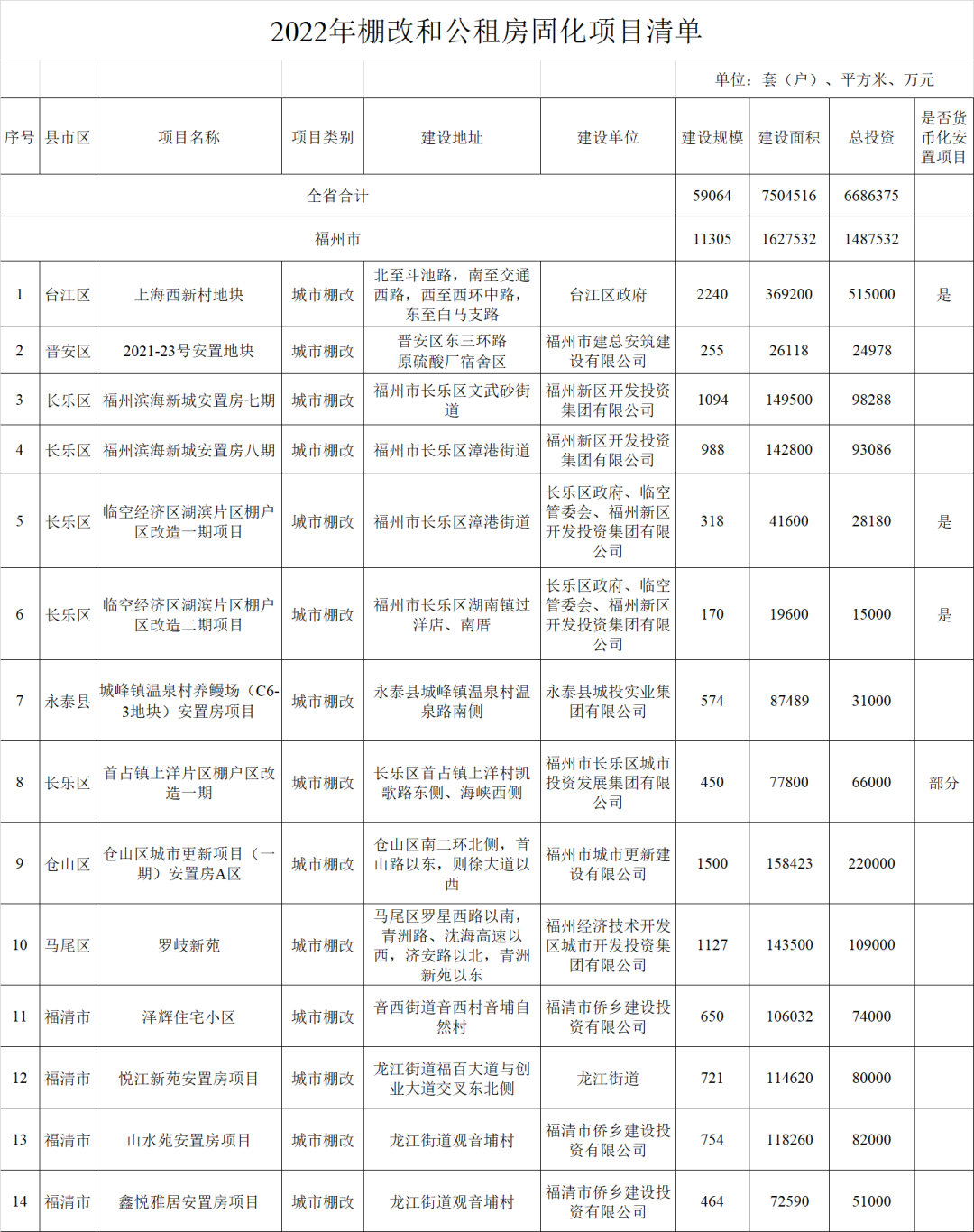 2022年棚改和公租房固化项目清单

单位：套（户）、平方米、万元

| 序号 | 县市区 | 项目名称 | 项目类别 | 建设地址 | 建设单位 | 建设规模 | 建设面积 | 总投资 | 是否货币化安置项目 |
|---|---|---|---|---|---|---|---|---|---|
| 全省合计 | | | | | | 59064 | 7504516 | 6686375 | |
| 福州市 | | | | | | 11305 | 1627532 | 1487532 | |
| 1 | 台江区 | 上海西新村地块 | 城市棚改 | 北至斗池路，南至交通西路，西至西环中路，东至白马支路 | 台江区政府 | 2240 | 369200 | 515000 | 是 |
| 2 | 晋安区 | 2021-23号安置地块 | 城市棚改 | 晋安区东三环路原硫酸厂宿舍区 | 福州市建总安筑建设有限公司 | 255 | 26118 | 24978 | |
| 3 | 长乐区 | 福州滨海新城安置房七期 | 城市棚改 | 福州市长乐区文武砂街道 | 福州新区开发投资集团有限公司 | 1094 | 149500 | 98288 | |
| 4 | 长乐区 | 福州滨海新城安置房八期 | 城市棚改 | 福州市长乐区漳港街道 | 福州新区开发投资集团有限公司 | 988 | 142800 | 93086 | |
| 5 | 长乐区 | 临空经济区湖滨片区棚户区改造一期项目 | 城市棚改 | 福州市长乐区漳港街道 | 长乐区政府、临空管委会、福州新区开发投资集团有限公司 | 318 | 41600 | 28180 | 是 |
| 6 | 长乐区 | 临空经济区湖滨片区棚户区改造二期项目 | 城市棚改 | 福州市长乐区湖南镇过洋店、南厝 | 长乐区政府、临空管委会、福州新区开发投资集团有限公司 | 170 | 19600 | 15000 | 是 |
| 7 | 永泰县 | 城峰镇温泉村养鳗场（C6-3地块）安置房项目 | 城市棚改 | 永泰县城峰镇温泉村温泉路南侧 | 永泰县城投实业集团有限公司 | 574 | 87489 | 31000 | |
| 8 | 长乐区 | 首占镇上洋片区棚户区改造一期 | 城市棚改 | 长乐区首占镇上洋村凯歌路东侧、海峡西侧 | 福州市长乐区城市投资发展集团有限公司 | 450 | 77800 | 66000 | 部分 |
| 9 | 仓山区 | 仓山区城市更新项目（一期）安置房A区 | 城市棚改 | 仓山区南二环北侧，首山路以东，则徐大道以西 | 福州市城市更新建设有限公司 | 1500 | 158423 | 220000 | |
| 10 | 马尾区 | 罗岐新苑 | 城市棚改 | 马尾区罗星西路以南，青洲路、沈海高速以西，济安路以北，青洲新苑以东 | 福州经济技术开发区城市开发投资集团有限公司 | 1127 | 143500 | 109000 | |
| 11 | 福清市 | 泽辉住宅小区 | 城市棚改 | 音西街道音西村音埔自然村 | 福清市侨乡建设投资有限公司 | 650 | 106032 | 74000 | |
| 12 | 福清市 | 悦江新苑安置房项目 | 城市棚改 | 龙江街道福百大道与创业大道交叉东北侧 | 龙江街道 | 721 | 114620 | 80000 | |
| 13 | 福清市 | 山水苑安置房项目 | 城市棚改 | 龙江街道观音埔村 | 福清市侨乡建设投资有限公司 | 754 | 118260 | 82000 | |
| 14 | 福清市 | 鑫悦雅居安置房项目 | 城市棚改 | 龙江街道观音埔村 | 福清市侨乡建设投资有限公司 | 464 | 72590 | 51000 | |